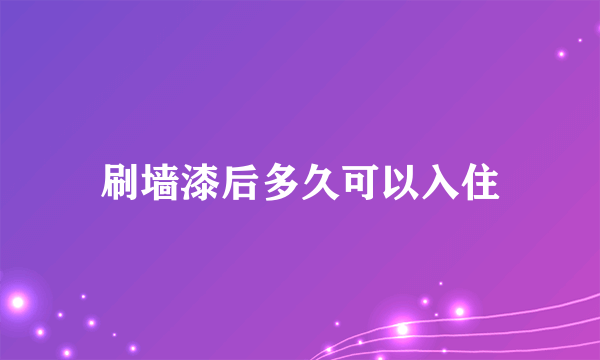 刷墙漆后多久可以入住